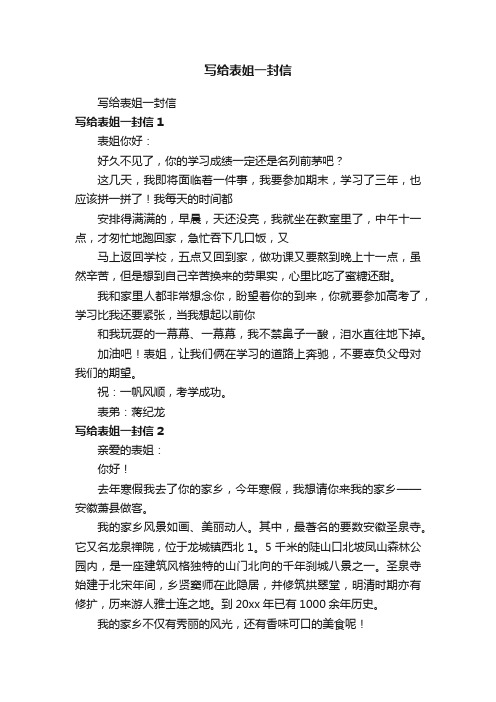 写给表姐一封信

写给表姐一封信

写给表姐一封信 1

表姐你好：

好久不见了，你的学习成绩一定还是名列前茅吧？

这几天，我即将面临着一件事，我要参加期末，学习了三年，也应该拼一拼了！我每天的时间都

安排得满满的，早晨，天还没亮，我就坐在教室里了，中午十一点，才匆忙地跑回家，急忙吞下几口饭，又

马上返回学校，五点又回到家，做功课又要熬到晚上十一点，虽然辛苦，但是想到自己辛苦换来的劳果实，心里比吃了蜜糖还甜。

我和家里人都非常想念你，盼望着你的到来，你就要参加高考了，学习比我还要紧张，当我想起以前你

和我玩耍的一幕幕、一幕幕，我不禁鼻子一酸，泪水直往地下掉。

加油吧！表姐，让我们俩在学习的道路上奔驰，不要辜负父母对我们的期望。

祝：一帆风顺，考学成功。

表弟：蒋纪龙

写给表姐一封信 2

亲爱的表姐：

你好！

去年寒假我去了你的家乡，今年寒假，我想请你来我的家乡——安徽萧县做客。

我的家乡风景如画、美丽动人。其中，最著名的要数安徽圣泉寺。它又名龙泉禅院，位于龙城镇西北 1。5 千米的陡山口北坡凤山森林公园内，是一座建筑风格独特的山门北向的千年刹城八景之一。圣泉寺始建于北宋年间，乡贤窦师在此隐居，并修筑拱翠堂，明清时期亦有修扩，历来游人雅士连之地。到 20xx 年已有 1000 余年历史。

我的家乡不仅有秀丽的风光，还有香味可口的美食呢！